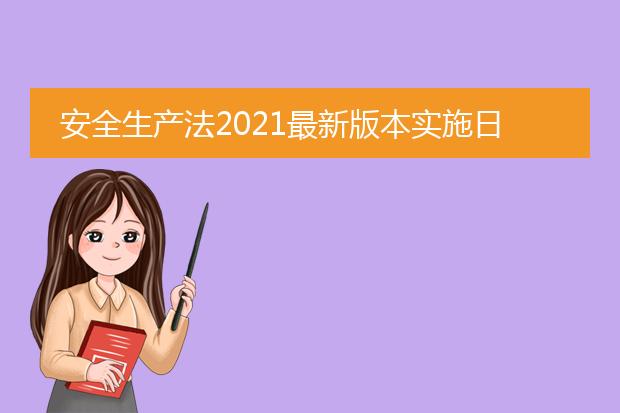 安全生产法2021最新版本实施日